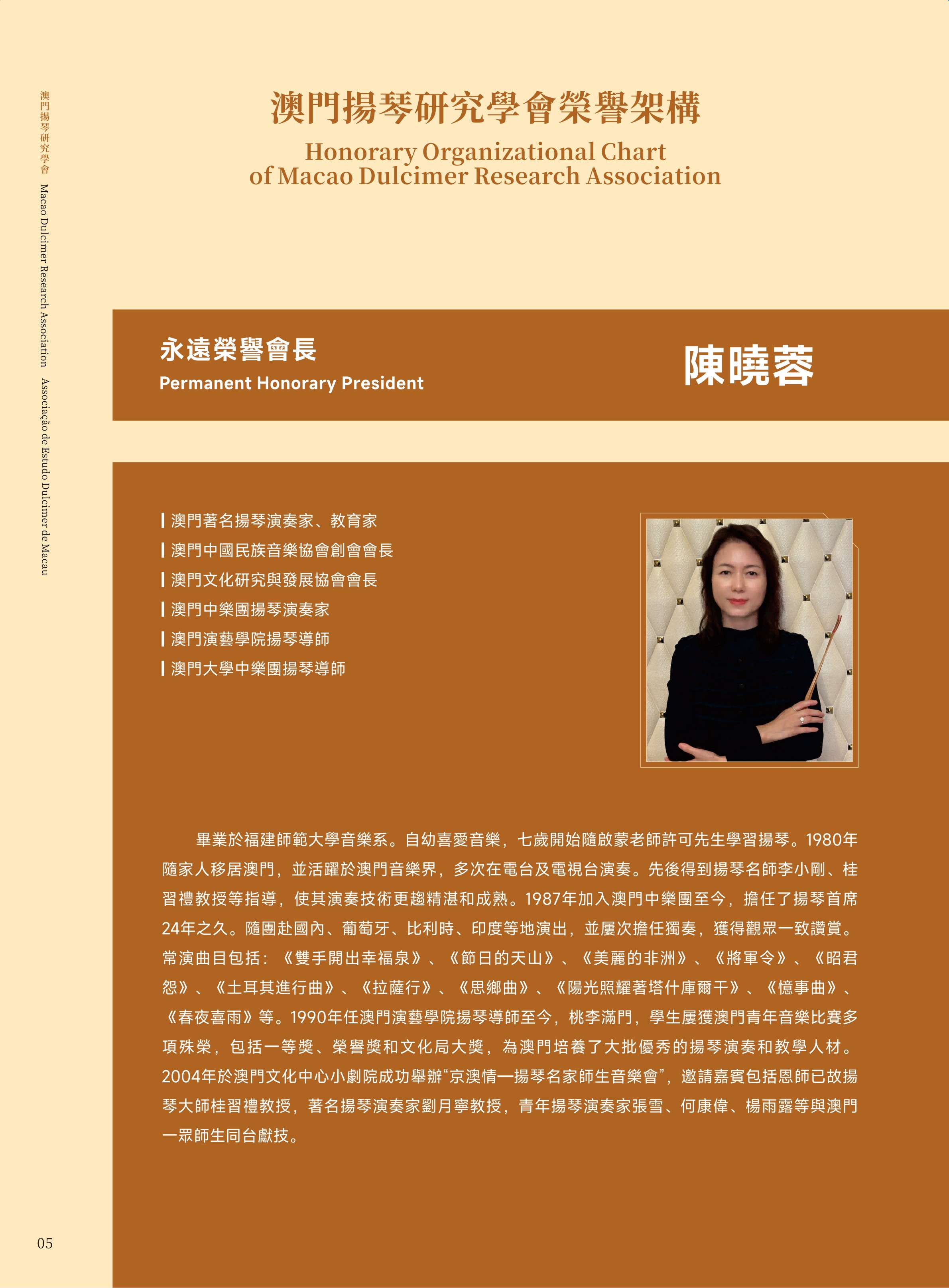 澳門揚琴研究學會 Macao Dulcimer Research Association Associação de Estudo Dulcimer de Macau

澳門揚琴研究學會榮譽架構
Honorary Organizational Chart of Macao Dulcimer Research Association

永遠榮譽會長
Permanent Honorary President

陳曉蓉

| 澳門著名揚琴演奏家、教育家
| 澳門中國民族音樂協會創會會長
| 澳門文化研究與發展協會會長
| 澳門中樂團揚琴演奏家
| 澳門演藝學院揚琴導師
| 澳門大學中樂團揚琴導師

畢業於福建師範大學音樂系。自幼喜愛音樂，七歲開始隨啟蒙老師許可先生學習揚琴。1980年隨家人移居澳門，並活躍於澳門音樂界，多次在電台及電視台演奏。先後得到揚琴名師李小剛、桂習禮教授等指導，使其演奏技術更趨精湛和成熟。1987年加入澳門中樂團至今，擔任了揚琴首席24年之久。隨團赴國內、葡萄牙、比利時、印度等地演出，並屢次擔任獨奏，獲得觀眾一致讚賞。常演曲目包括：《雙手開出幸福泉》、《節日的天山》、《美麗的非洲》、《將軍令》、《昭君怨》、《土耳其進行曲》、《拉薩行》、《思鄉曲》、《陽光照耀著塔什庫爾干》、《憶事曲》、《春夜喜雨》等。1990年任澳門演藝學院揚琴導師至今，桃李滿門，學生屢獲澳門青年音樂比賽多項殊榮，包括一等獎、榮譽獎和文化局大獎，為澳門培養了大批優秀的揚琴演奏和教學人材。2004年於澳門文化中心小劇院成功舉辦“京澳情—揚琴名家師生音樂會”，邀請嘉賓包括恩師已故揚琴大師桂習禮教授，著名揚琴演奏家劉月寧教授，青年揚琴演奏家張雪、何康偉、楊雨露等與澳門一眾師生同台獻技。

05